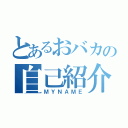 とあるおバカの
自己紹介
MYNAME